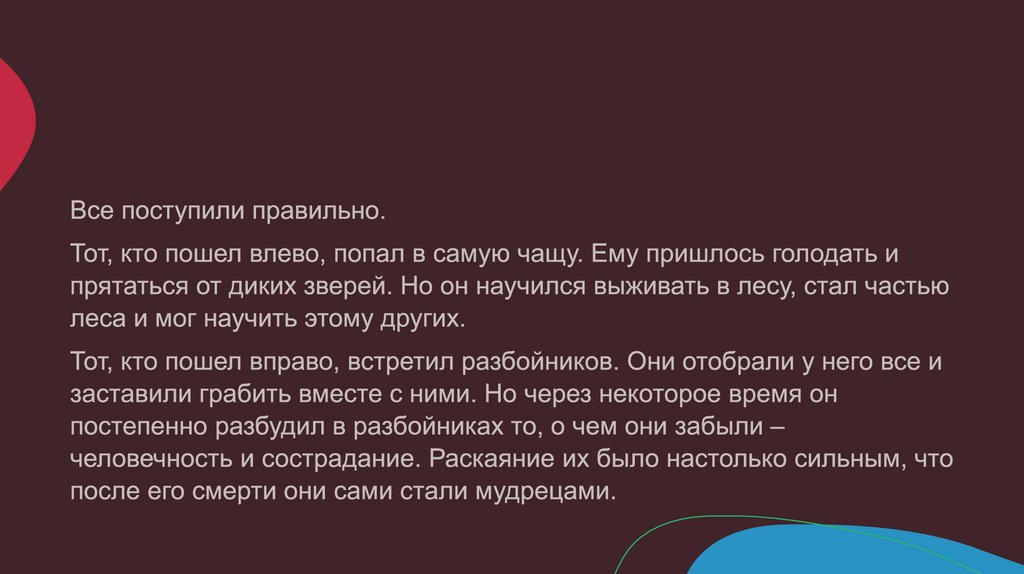 Все поступили правильно.

Тот, кто пошел влево, попал в самую чащу. Ему пришлось голодать и прятаться от диких зверей. Но он научился выживать в лесу, стал частью леса и мог научить этому других.

Тот, кто пошел вправо, встретил разбойников. Они отобрали у него все и заставили грабить вместе с ними. Но через некоторое время он постепенно разбудил в разбойниках то, о чем они забыли – человечность и сострадание. Раскаяние их было настолько сильным, что после его смерти они сами стали мудрецами.